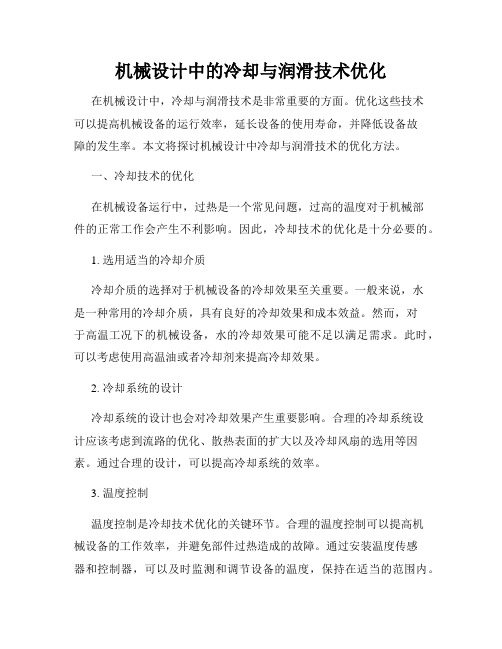 机械设计中的冷却与润滑技术优化

在机械设计中，冷却与润滑技术是非常重要的方面。优化这些技术可以提高机械设备的运行效率，延长设备的使用寿命，并降低设备故障的发生率。本文将探讨机械设计中冷却与润滑技术的优化方法。

一、冷却技术的优化

在机械设备运行中，过热是一个常见问题，过高的温度对于机械部件的正常工作会产生不利影响。因此，冷却技术的优化是十分必要的。

1. 选用适当的冷却介质

冷却介质的选择对于机械设备的冷却效果至关重要。一般来说，水是一种常用的冷却介质，具有良好的冷却效果和成本效益。然而，对于高温工况下的机械设备，水的冷却效果可能不足以满足需求。此时，可以考虑使用高温油或者冷却剂来提高冷却效果。

2. 冷却系统的设计

冷却系统的设计也会对冷却效果产生重要影响。合理的冷却系统设计应该考虑到流路的优化、散热表面的扩大以及冷却风扇的选用等因素。通过合理的设计，可以提高冷却系统的效率。

3. 温度控制

温度控制是冷却技术优化的关键环节。合理的温度控制可以提高机械设备的工作效率，并避免部件过热造成的故障。通过安装温度传感器和控制器，可以及时监测和调节设备的温度，保持在适当的范围内。